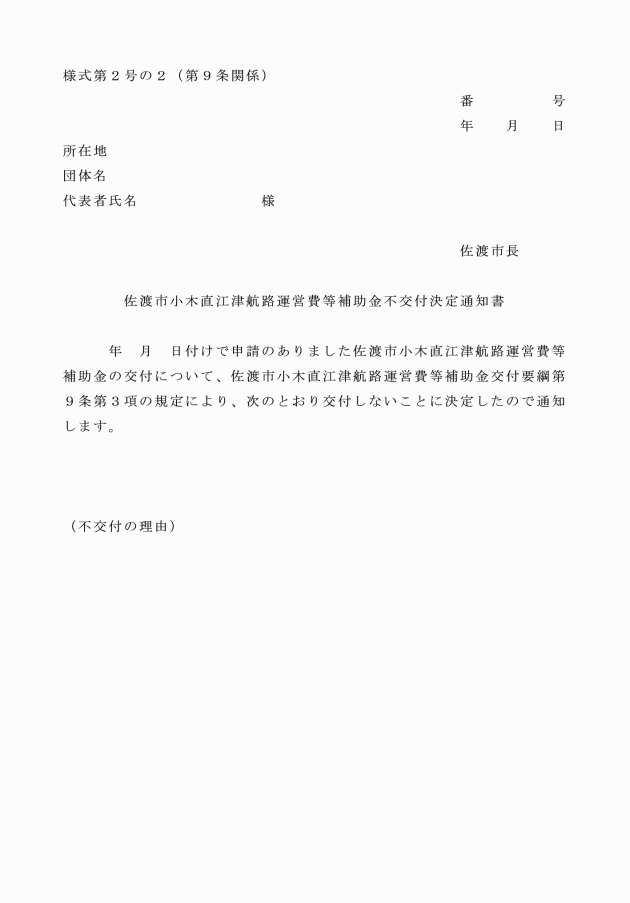 様式第２号の２（第９条関係）

番　　　号

年　月　日

所在地

団体名

代表者氏名　　　　　　様

佐渡市長

佐渡市小木直江津航路運営費等補助金不交付決定通知書

年　月　日付けで申請のありました佐渡市小木直江津航路運営費等補助金の交付について、佐渡市小木直江津航路運営費等補助金交付要綱第９条第３項の規定により、次のとおり交付しないことに決定したので通知します。

（不交付の理由）